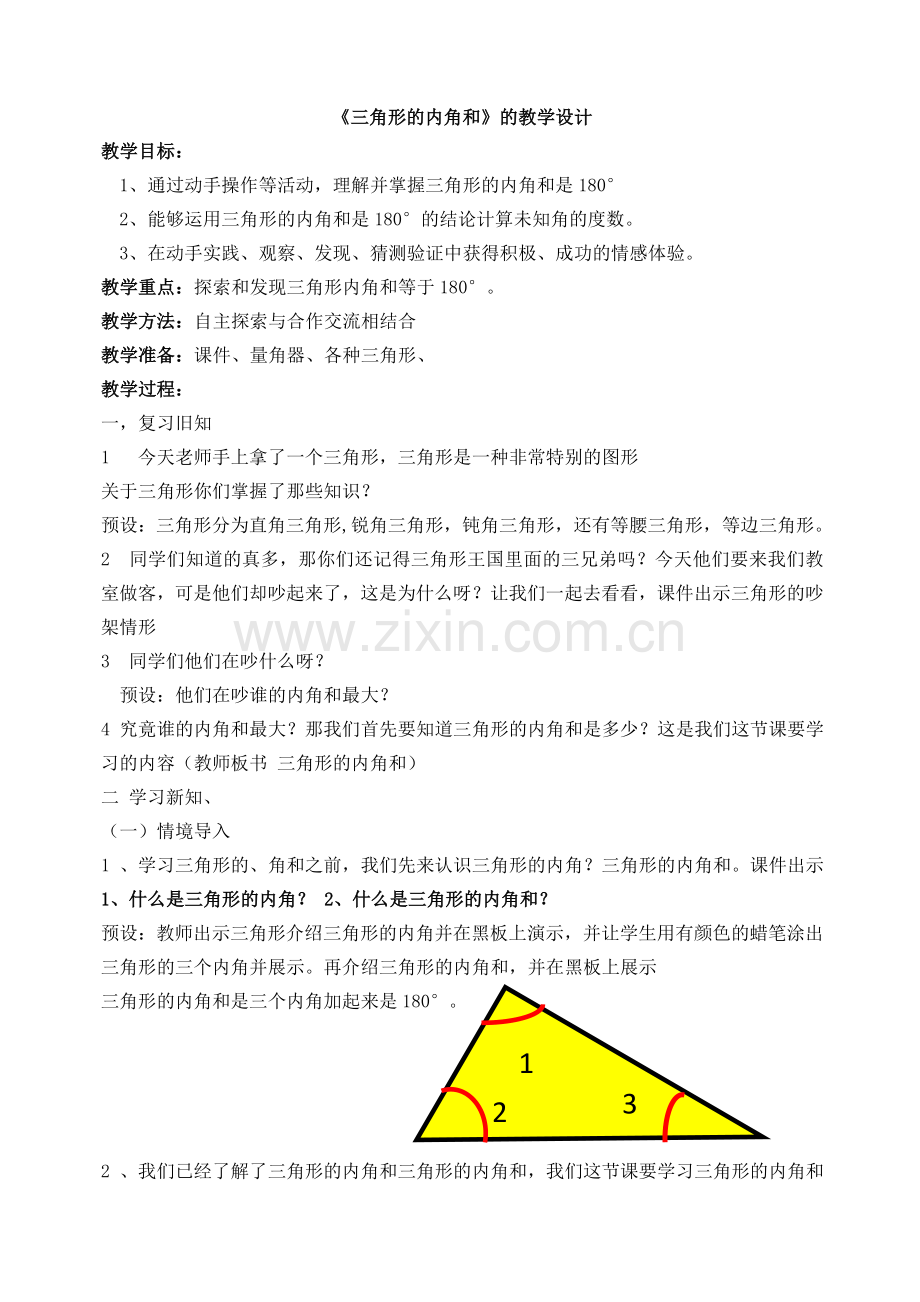 《三角形的内角和》的教学设计

教学目标：

1、通过动手操作等活动，理解并掌握三角形的内角和是 180°

2、能够运用三角形的内角和是 180° 的结论计算未知角的度数。

3、在动手实践、观察、发现、猜测验证中获得积极、成功的情感体验。

教学重点：探索和发现三角形内角和等于 180° 。

教学方法：自主探索与合作交流相结合

教学准备：课件、量角器、各种三角形、

教学过程：

一，复习旧知

1　今天老师手上拿了一个三角形，三角形是一种非常特别的图形

关于三角形你们掌握了那些知识？

预设：三角形分为直角三角形,锐角三角形，钝角三角形，还有等腰三角形，等边三角形。

2　同学们知道的真多，那你们还记得三角形王国里面的三兄弟吗？今天他们要来我们教室做客，可是他们却吵起来了，这是为什么呀？让我们一起去看看，课件出示三角形的吵架情形

www.zixin.com.cn

3　同学们他们在吵什么呀？

预设：他们在吵谁的内角和最大？

4 究竟谁的内角和最大？那我们首先要知道三角形的内角和是多少？这是我们这节课要学习的内容（教师板书 三角形的内角和）

二 学习新知、

（一）情境导入

1 、学习三角形的、角和之前，我们先来认识三角形的内角？三角形的内角和。课件出示

1、什么是三角形的内角？ 2、什么是三角形的内角和？

预设：教师出示三角形介绍三角形的内角并在黑板上演示，并让学生用有颜色的蜡笔涂出三角形的三个内角并展示。再介绍三角形的内角和，并在黑板上展示

三角形的内角和是三个内角加起来是 180° 。

1

2

3

2 、我们已经了解了三角形的内角和三角形的内角和，我们这节课要学习三角形的内角和